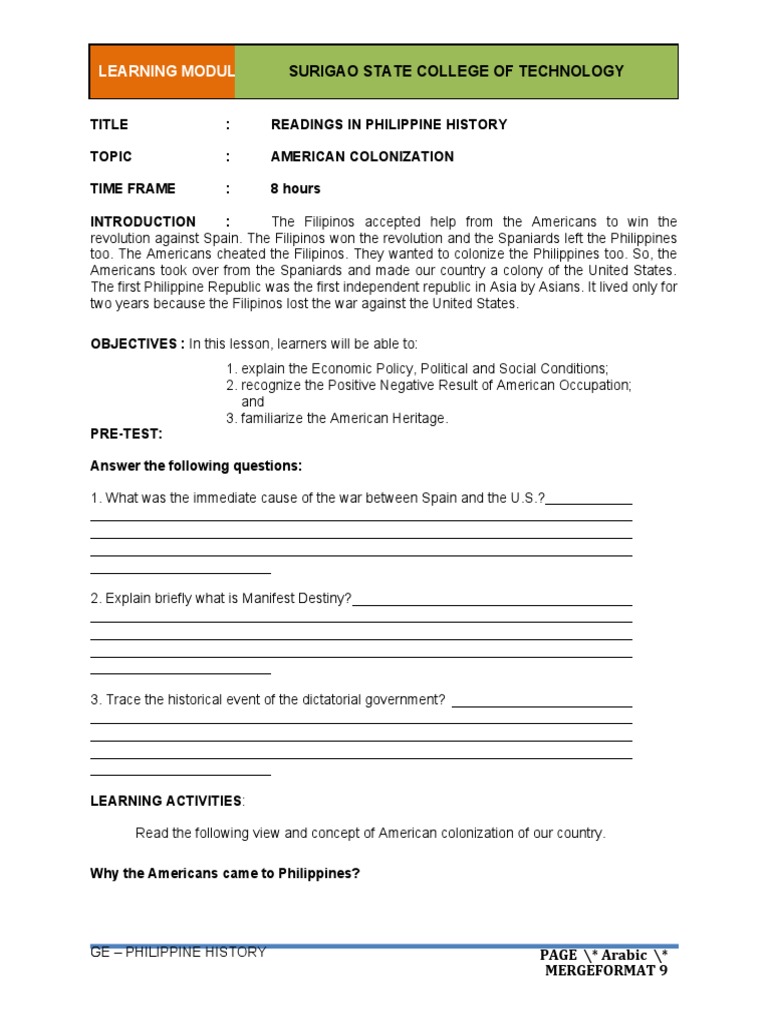 LEARNING MODUL

SURIGAO STATE COLLEGE OF TECHNOLOGY

TITLE : READINGS IN PHILIPPINE HISTORY

TOPIC : AMERICAN COLONIZATION

TIME FRAME : 8 hours

INTRODUCTION : The Filipinos accepted help from the Americans to win the revolution against Spain. The Filipinos won the revolution and the Spaniards left the Philippines too. The Americans cheated the Filipinos. They wanted to colonize the Philippines too. So, the Americans took over from the Spaniards and made our country a colony of the United States. The first Philippine Republic was the first independent republic in Asia by Asians. It lived only for two years because the Filipinos lost the war against the United States.

OBJECTIVES : In this lesson, learners will be able to:

1. explain the Economic Policy, Political and Social Conditions;
2. recognize the Positive Negative Result of American Occupation; and
3. familiarize the American Heritage.

PRE-TEST:

Answer the following questions:

1. What was the immediate cause of the war between Spain and the U.S.?

2. Explain briefly what is Manifest Destiny?

3. Trace the historical event of the dictatorial government?

LEARNING ACTIVITIES:

Read the following view and concept of American colonization of our country.

Why the Americans came to Philippines?

GE – PHILIPPINE HISTORY

PAGE \* Arabic \* MERGEFORMAT 9